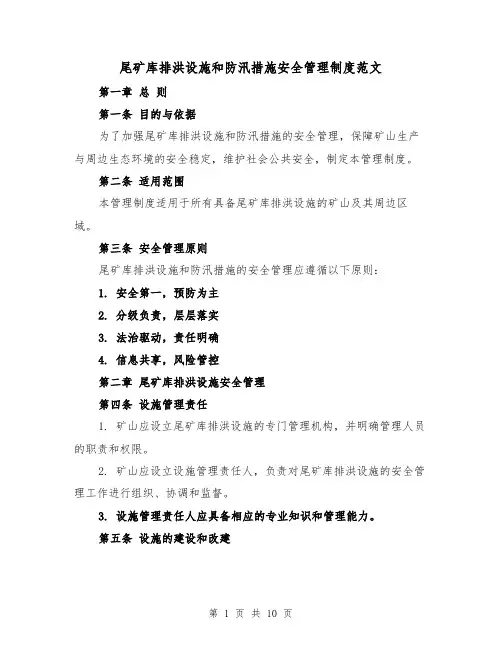 尾矿库排洪设施和防汛措施安全管理制度范文

第一章 总 则

第一条 目的与依据

为了加强尾矿库排洪设施和防汛措施的安全管理，保障矿山生产与周边生态环境的安全稳定，维护社会公共安全，制定本管理制度。

第二条 适用范围

本管理制度适用于所有具备尾矿库排洪设施的矿山及其周边区域。

第三条 安全管理原则

尾矿库排洪设施和防汛措施的安全管理应遵循以下原则：

1. 安全第一，预防为主

2. 分级负责，层层落实

3. 法治驱动，责任明确

4. 信息共享，风险管控

第二章 尾矿库排洪设施安全管理

第四条 设施管理责任

1. 矿山应设立尾矿库排洪设施的专门管理机构，并明确管理人员的职责和权限。

2. 矿山应设立设施管理责任人，负责对尾矿库排洪设施的安全管理工作进行组织、协调和监督。

3. 设施管理责任人应具备相应的专业知识和管理能力。

第五条 设施的建设和改建

第 1 页 共 10 页